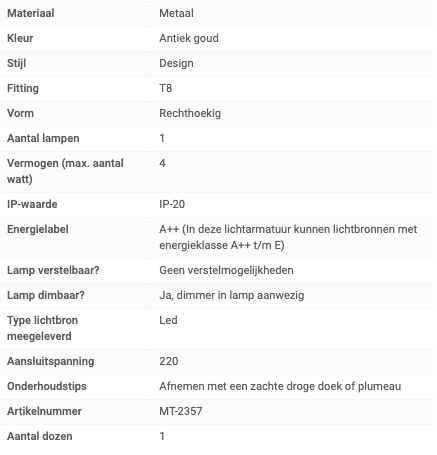 | Materiaal | Metaal |
|---|---|
| Kleur | Antiek goud |
| Stijl | Design |
| Fitting | T8 |
| Vorm | Rechthoekig |
| Aantal lampen | 1 |
| Vermogen (max. aantal watt) | 4 |
| IP-waarde | IP-20 |
| Energielabel | A++ (In deze lichtarmatuur kunnen lichtbronnen met energieklasse A++ t/m E) |
| Lamp verstelbaar? | Geen verstelmogelijkheden |
| Lamp dimbaar? | Ja, dimmer in lamp aanwezig |
| Type lichtbron meegeleverd | Led |
| Aansluitspanning | 220 |
| Onderhoudstips | Afnemen met een zachte droge doek of plumeau |
| Artikelnummer | MT-2357 |
| Aantal dozen | 1 |